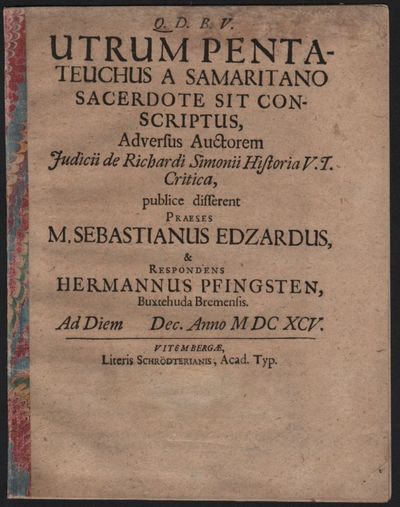 Q. D. B. V.

UTRUM PENTATEUCHUS A SAMARITANO SACERDOTE SIT CONSCRIPTUS,

Adversus Auctorem Judicii de Richardi Simonii Historia V. T. Critica,

publice disserent

PRAESES

M. SEBASTIANUS EDZARDUS,

&

RESPONDENS

HERMANNUS PFINGSTEN,

Buxtehuda Bremensis.

Ad Diem Dec. Anno M DC XCV.

VITEMBERGÆ,

Literis SCHRÖDTERIANIS, Acad. Typ.